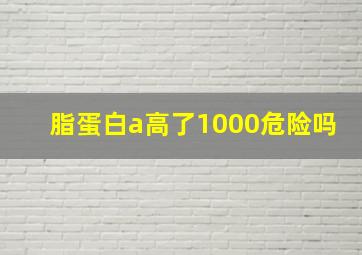 脂蛋白a高了1000危险吗